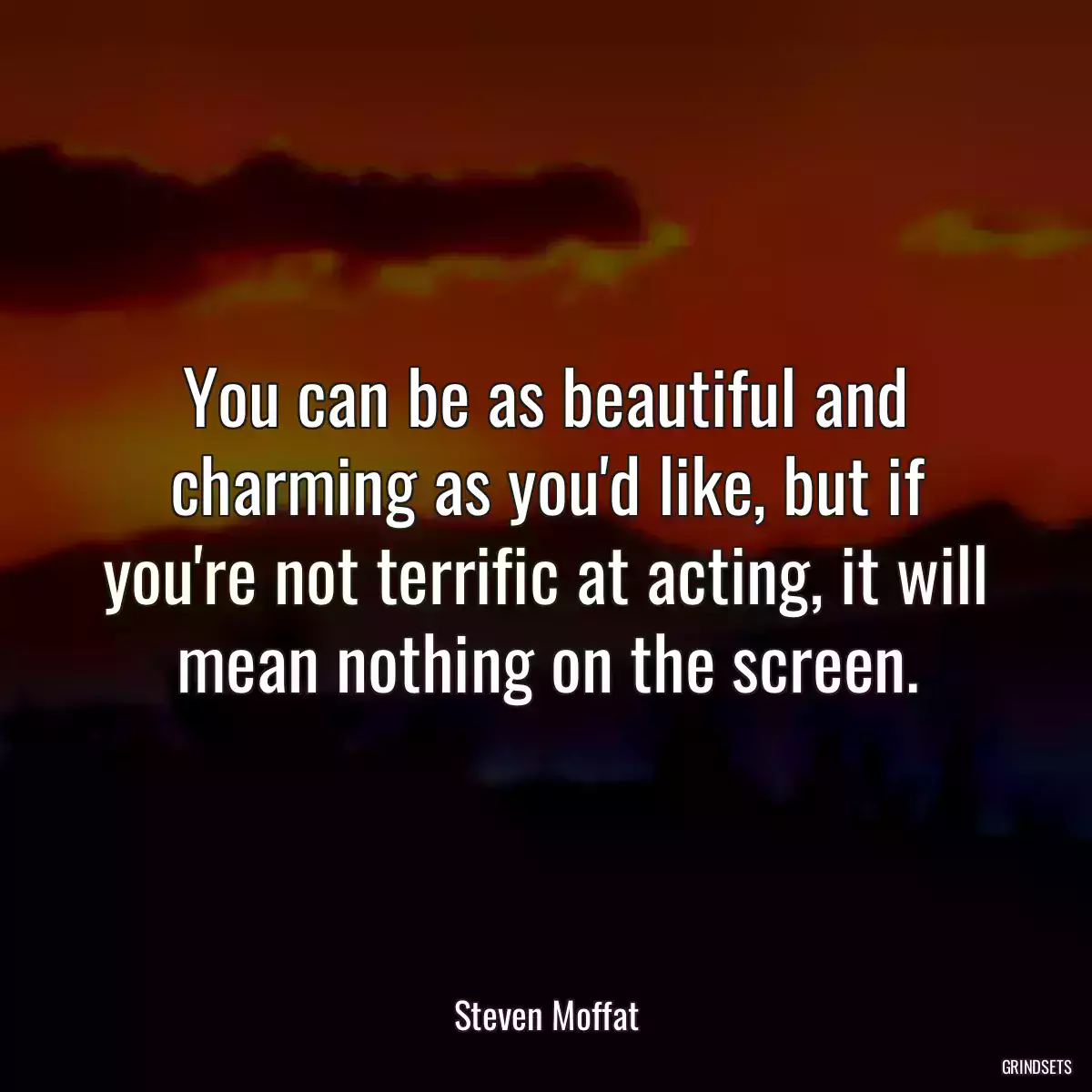 You can be as beautiful and charming as you'd like, but if you're not terrific at acting, it will mean nothing on the screen.

Steven Moffat

GRINDSETS